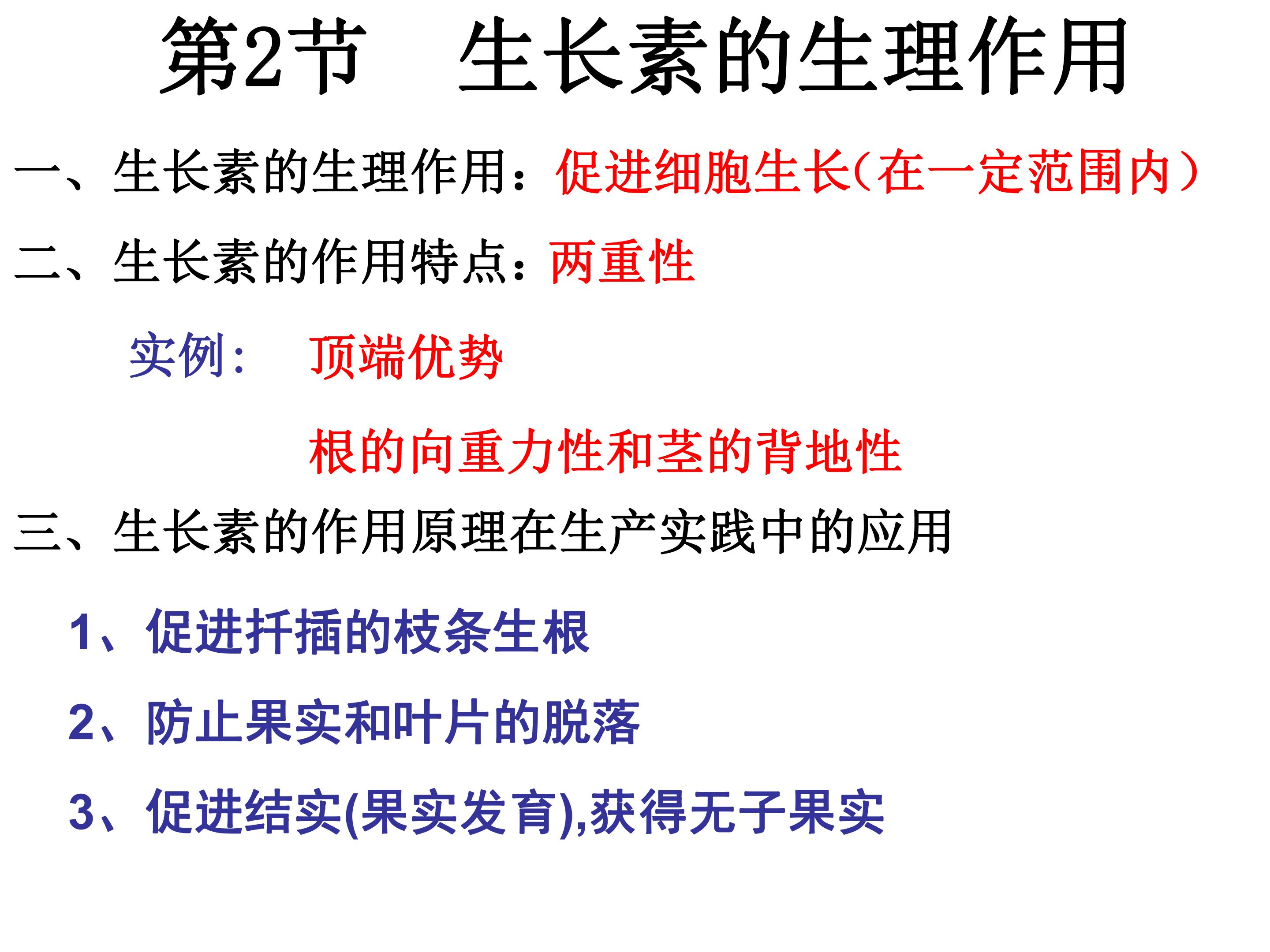 第2节 生长素的生理作用

一、生长素的生理作用：促进细胞生长(在一定范围内）

二、生长素的作用特点：两重性

实例： 顶端优势

根的向重力性和茎的背地性

三、生长素的作用原理在生产实践中的应用

1、促进扦插的枝条生根

2、防止果实和叶片的脱落

3、促进结实(果实发育),获得无子果实